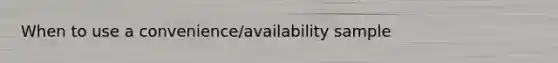 When to use a convenience/availability sample